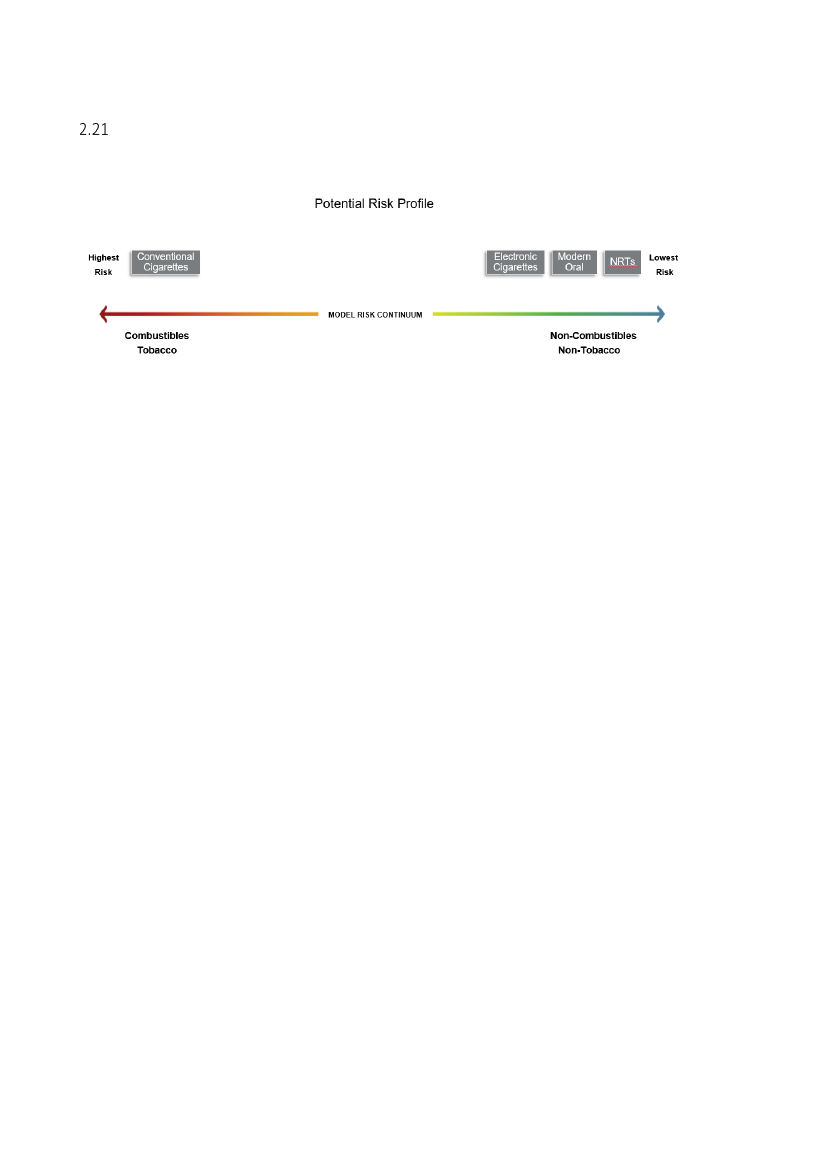 2.21

Potential Risk Profile

Highest Risk

Conventional Cigarettes

Electronic Cigarettes

Modern Oral

NRTs

Lowest Risk

MODEL RISK CONTINUUM

Combustibles
Tobacco

Non-Combustibles
Non-Tobacco